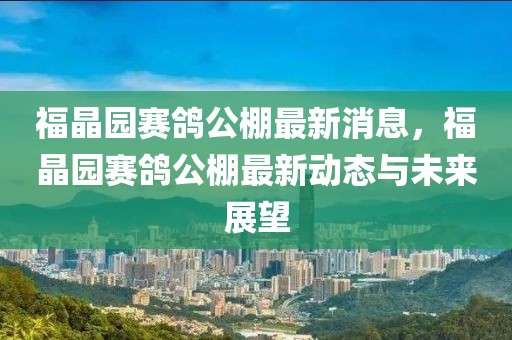 福晶园赛鸽公棚最新消息，福晶园赛鸽公棚最新动态与未来展望